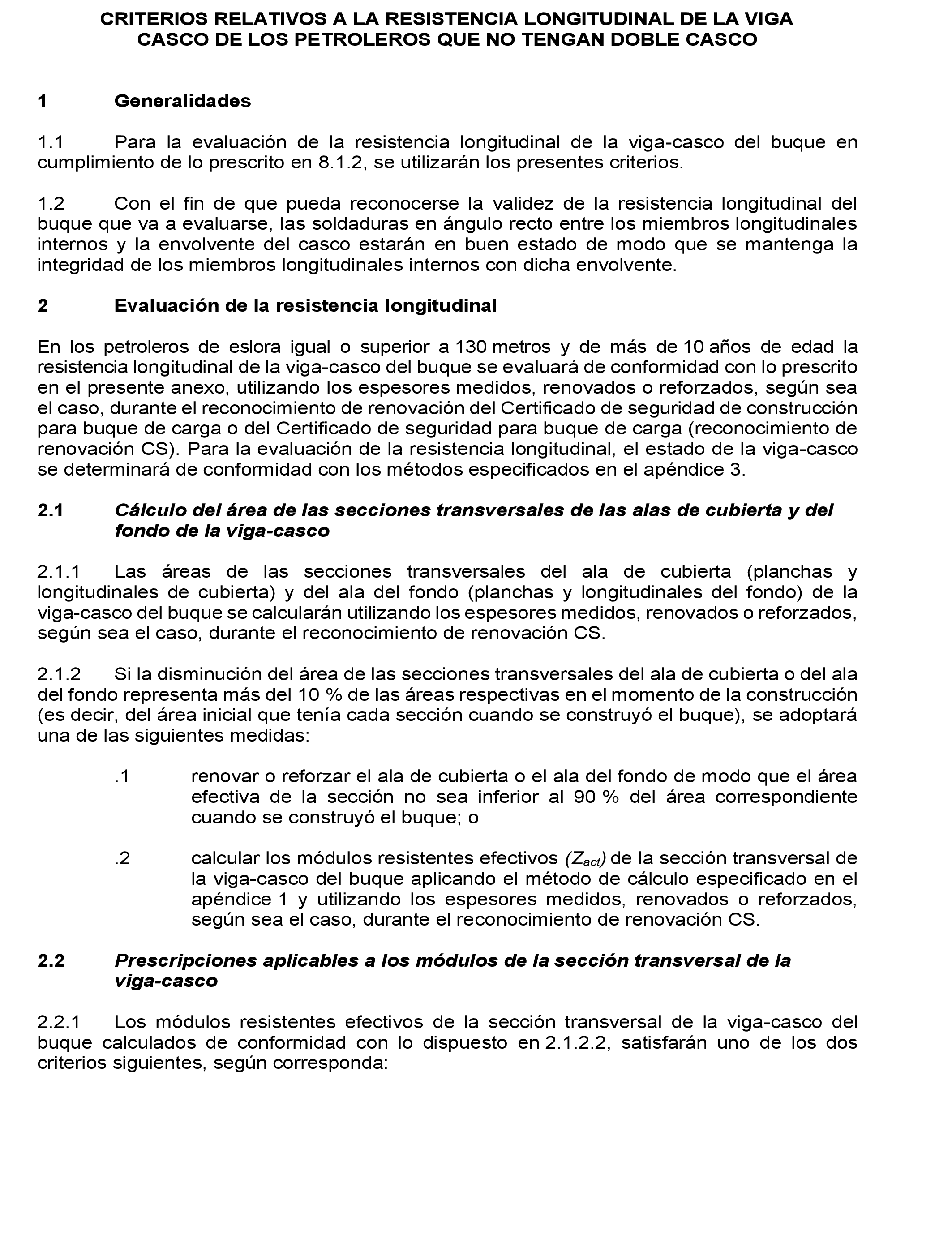 CRITERIOS RELATIVOS A LA RESISTENCIA LONGITUDINAL DE LA VIGA CASCO DE LOS PETROLEROS QUE NO TENGAN DOBLE CASCO

1 Generalidades

1.1 Para la evaluación de la resistencia longitudinal de la viga-casco del buque en cumplimiento de lo prescrito en 8.1.2, se utilizarán los presentes criterios.

1.2 Con el fin de que pueda reconocerse la validez de la resistencia longitudinal del buque que va a evaluarse, las soldaduras en ángulo recto entre los miembros longitudinales internos y la envolvente del casco estarán en buen estado de modo que se mantenga la integridad de los miembros longitudinales internos con dicha envolvente.

2 Evaluación de la resistencia longitudinal

En los petroleros de eslora igual o superior a 130 metros y de más de 10 años de edad la resistencia longitudinal de la viga-casco del buque se evaluará de conformidad con lo prescrito en el presente anexo, utilizando los espesores medidos, renovados o reforzados, según sea el caso, durante el reconocimiento de renovación del Certificado de seguridad de construcción para buque de carga o del Certificado de seguridad para buque de carga (reconocimiento de renovación CS). Para la evaluación de la resistencia longitudinal, el estado de la viga-casco se determinará de conformidad con los métodos especificados en el apéndice 3.

2.1 Cálculo del área de las secciones transversales de las alas de cubierta y del fondo de la viga-casco

2.1.1 Las áreas de las secciones transversales del ala de cubierta (planchas y longitudinales de cubierta) y del ala del fondo (planchas y longitudinales del fondo) de la viga-casco del buque se calcularán utilizando los espesores medidos, renovados o reforzados, según sea el caso, durante el reconocimiento de renovación CS.

2.1.2 Si la disminución del área de las secciones transversales del ala de cubierta o del ala del fondo representa más del 10 % de las áreas respectivas en el momento de la construcción (es decir, del área inicial que tenía cada sección cuando se construyó el buque), se adoptará una de las siguientes medidas:

.1 renovar o reforzar el ala de cubierta o el ala del fondo de modo que el área efectiva de la sección no sea inferior al 90 % del área correspondiente cuando se construyó el buque; o

.2 calcular los módulos resistentes efectivos $(Z_{act})$ de la sección transversal de la viga-casco del buque aplicando el método de cálculo especificado en el apéndice 1 y utilizando los espesores medidos, renovados o reforzados, según sea el caso, durante el reconocimiento de renovación CS.

2.2 Prescripciones aplicables a los módulos de la sección transversal de la viga-casco

2.2.1 Los módulos resistentes efectivos de la sección transversal de la viga-casco del buque calculados de conformidad con lo dispuesto en 2.1.2.2, satisfarán uno de los dos criterios siguientes, según corresponda: